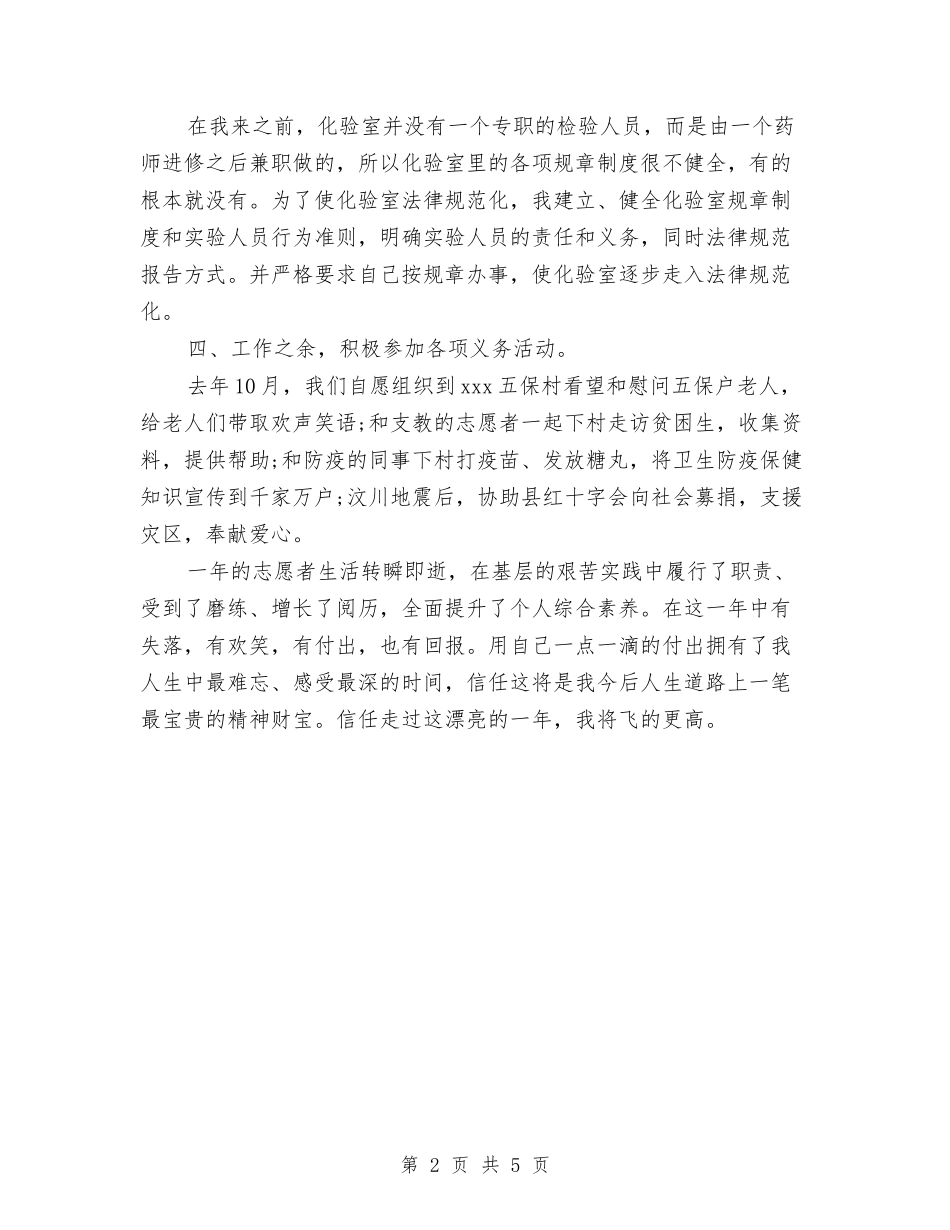 在我来之前，化验室并没有一个专职的检验人员，而是由一个药师进修之后兼职做的，所以化验室里的各项规章制度很不健全，有的根本就没有。为了使化验室法律规范化，我建立、健全化验室规章制度和实验人员行为准则，明确实验人员的责任和义务，同时法律规范报告方式。并严格要求自己按规章办事，使化验室逐步走入法律规范化。

四、工作之余，积极参加各项义务活动。

去年10月，我们自愿组织到xxx五保村看望和慰问五保户老人，给老人们带取欢声笑语;和支教的志愿者一起下村走访贫困生，收集资料，提供帮助;和防疫的同事下村打疫苗、发放糖丸，将卫生防疫保健知识宣传到千家万户;汶川地震后，协助县红十字会向社会募捐，支援灾区，奉献爱心。

一年的志愿者生活转瞬即逝，在基层的艰苦实践中履行了职责、受到了磨练、增长了阅历，全面提升了个人综合素养。在这一年中有失落，有欢笑，有付出，也有回报。用自己一点一滴的付出拥有了我人生中最难忘、感受最深的时间，信任这将是我今后人生道路上一笔最宝贵的精神财宝。信任走过这漂亮的一年，我将飞的更高。

第 2 页 共 5 页